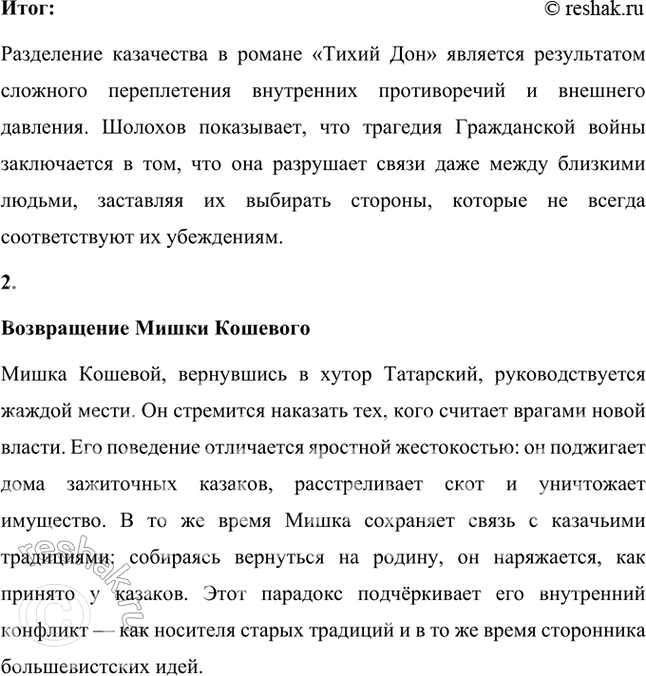 Итог:

© reshak.ru

Разделение казачества в романе «Тихий Дон» является результатом сложного переплетения внутренних противоречий и внешнего давления. Шолохов показывает, что трагедия Гражданской войны заключается в том, что она разрушает связи даже между близкими людьми, заставляя их выбирать стороны, которые не всегда соответствуют их убеждениям.

2.

Возвращение Мишки Кошевого

Мишка Кошевой, вернувшись в хутор Татарский, руководствуется жаждой мести. Он стремится наказать тех, кого считает врагами новой власти. Его поведение отличается яростной жестокостью: он поджигает дома зажиточных казаков, расстреливает скот и уничтожает имущество. В то же время Мишка сохраняет связь с казачьими традициями: собираясь вернуться на родину, он наряжается, как принято у казаков. Этот парадокс подчёркивает его внутренний конфликт — как носителя старых традиций и в то же время сторонника большевистских идей.

© reshak.ru